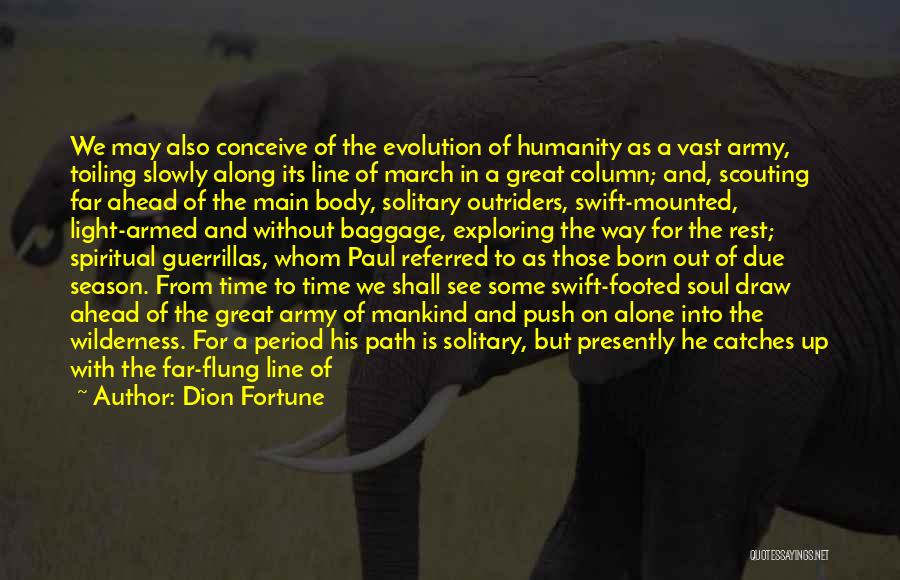 We may also conceive of the evolution of humanity as a vast army, toiling slowly along its line of march in a great column; and, scouting far ahead of the main body, solitary outriders, swift-mounted, light-armed and without baggage, exploring the way for the rest; spiritual guerrillas, whom Paul referred to as those born out of due season. From time to time we shall see some swift-footed soul draw ahead of the great army of mankind and push on alone into the wilderness. For a period his path is solitary, but presently he catches up with the far-flung line of

~ Author: Dion Fortune

QUOTESSAYINGS.NET